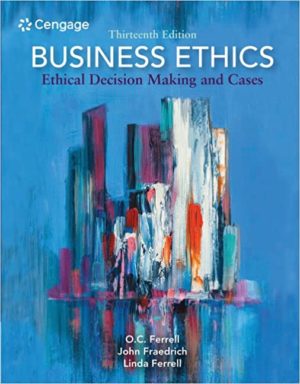 Cengage

Thirteenth Edition

BUSINESS ETHICS

Ethical Decision Making and Cases

O.C. Ferrell
John Fraedrich
Linda Ferrell